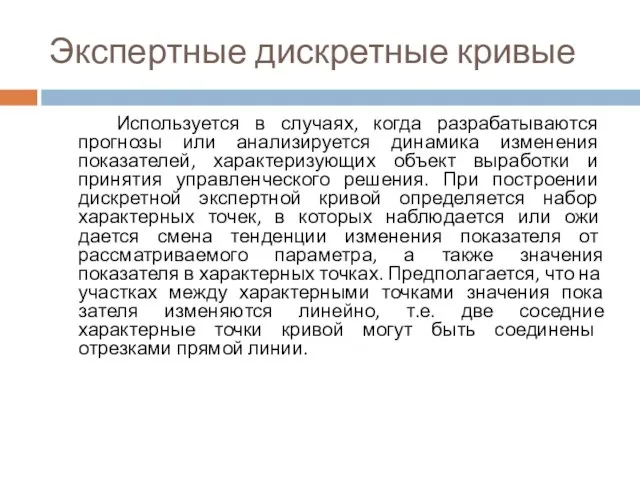 Экспертные дискретные кривые

Используется в случаях, когда разрабатываются прогнозы или анализируется динамика изменения показателей, характеризующих объект выработки и принятия управленческого решения. При построении дискретной экспертной кривой определяется набор характерных точек, в которых наблюдается или ожи дается смена тенденции изменения показателя от рассматриваемого параметра, а также значения показателя в характерных точках. Предполагается, что на участках между характерными точками значения пока зателя изменяются линейно, т.е. две соседние характерные точки кривой могут быть соединены отрезками прямой линии.